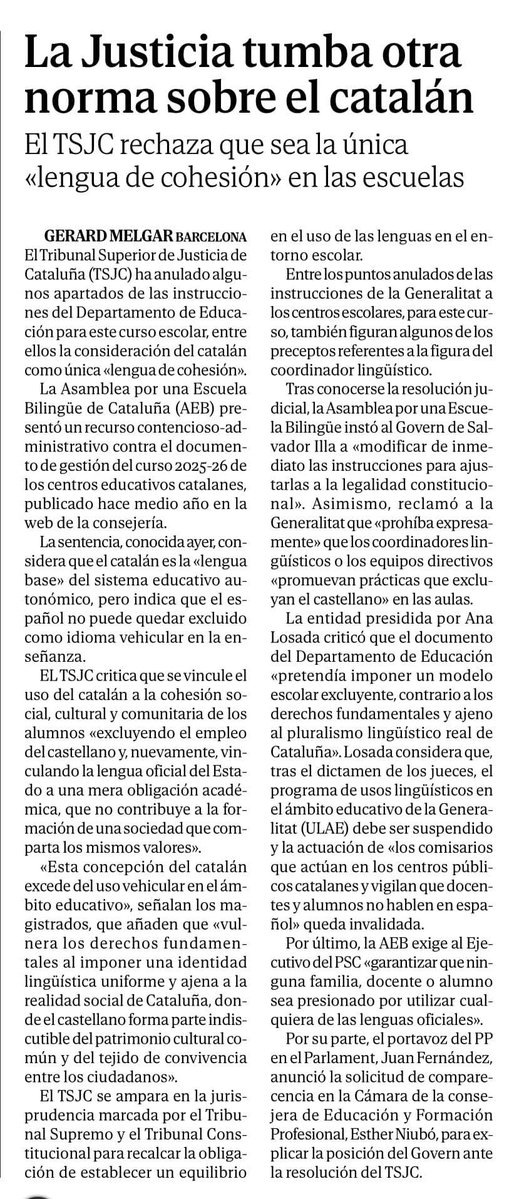 La Justicia tumba otra norma sobre el catalán

El TSJC rechaza que sea la única «lengua de cohesión» en las escuelas

GERARD MELGAR BARCELONA

El Tribunal Superior de Justicia de Cataluña (TSJC) ha anulado algunos apartados de las instrucciones del Departamento de Educación para este curso escolar, entre ellos la consideración del catalán como única «lengua de cohesión».

La Asamblea por una Escuela Bilingüe de Cataluña (AEB) presentó un recurso contencioso-administrativo contra el documento de gestión del curso 2025-26 de los centros educativos catalanes, publicado hace medio año en la web de la consejería.

La sentencia, conocida ayer, considera que el catalán es la «lengua base» del sistema educativo autonómico, pero indica que el español no puede quedar excluido como idioma vehicular en la enseñanza.

EL TSJC critica que se vincule el uso del catalán a la cohesión social, cultural y comunitaria de los alumnos «excluyendo el empleo del castellano y, nuevamente, vinculando la lengua oficial del Estado a una mera obligación académica, que no contribuye a la formación de una sociedad que comparta los mismos valores».

«Esta concepción del catalán excede del uso vehicular en el ámbito educativo», señalan los magistrados, que añaden que «vulnera los derechos fundamentales al imponer una identidad lingüística uniforme y ajena a la realidad social de Cataluña, donde el castellano forma parte indiscutible del patrimonio cultural común y del tejido de convivencia entre los ciudadanos».

El TSJC se ampara en la jurisprudencia marcada por el Tribunal Supremo y el Tribunal Constitucional para recalcar la obligación de establecer un equilibrio en el uso de las lenguas en el entorno escolar.

Entre los puntos anulados de las instrucciones de la Generalitat a los centros escolares, para este curso, también figuran algunos de los preceptos referentes a la figura del coordinador lingüístico.

Tras conocerse la resolución judicial, la Asamblea por una Escuela Bilingüe instó al Govern de Salvador Illa a «modificar de inmediato las instrucciones para ajustarlas a la legalidad constitucional». Asimismo, reclamó a la Generalitat que «prohíba expresamente» que los coordinadores lingüísticos o los equipos directivos «promuevan prácticas que excluyan el castellano» en las aulas.

La entidad presidida por Ana Losada criticó que el documento del Departamento de Educación «pretendía imponer un modelo escolar excluyente, contrario a los derechos fundamentales y ajeno al pluralismo lingüístico real de Cataluña». Losada considera que, tras el dictamen de los jueces, el programa de usos lingüísticos en el ámbito educativo de la Generalitat (ULAE) debe ser suspendido y la actuación de «los comisarios que actúan en los centros públicos catalanes y vigilan que docentes y alumnos no hablen en español» queda invalidada.

Por último, la AEB exige al Ejecutivo del PSC «garantizar que ninguna familia, docente o alumno sea presionado por utilizar cualquiera de las lenguas oficiales».

Por su parte, el portavoz del PP en el Parlament, Juan Fernández, anunció la solicitud de comparecencia en la Cámara de la consejera de Educación y Formación Profesional, Esther Niubó, para explicar la posición del Govern ante la resolución del TSJC.